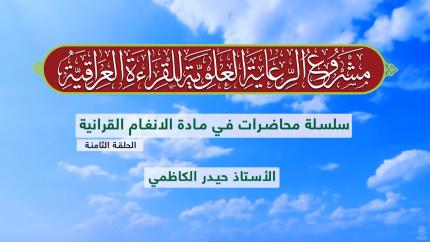 مشروع الرعاية العلوية للقراءة العراقية

سلسلة محاضرات في مادة الانغام القرانية

الحلقة الثامنة

الأستاذ حيدر الكاظمي